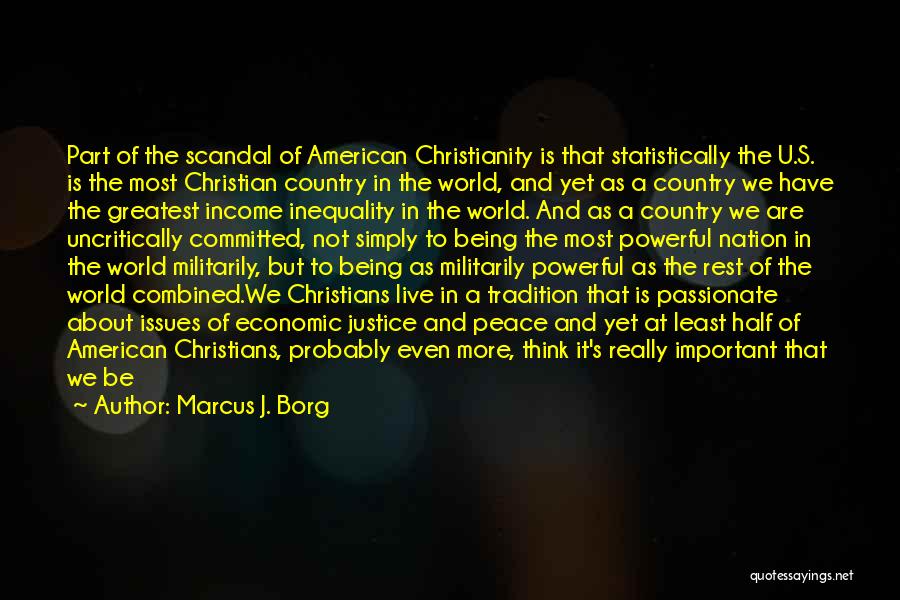 Part of the scandal of American Christianity is that statistically the U.S. is the most Christian country in the world, and yet as a country we have the greatest income inequality in the world. And as a country we are uncritically committed, not simply to being the most powerful nation in the world militarily, but to being as militarily powerful as the rest of the world combined.We Christians live in a tradition that is passionate about issues of economic justice and peace and yet at least half of American Christians, probably even more, think it's really important that we be

~ Author: Marcus J. Borg

quotessayings.net